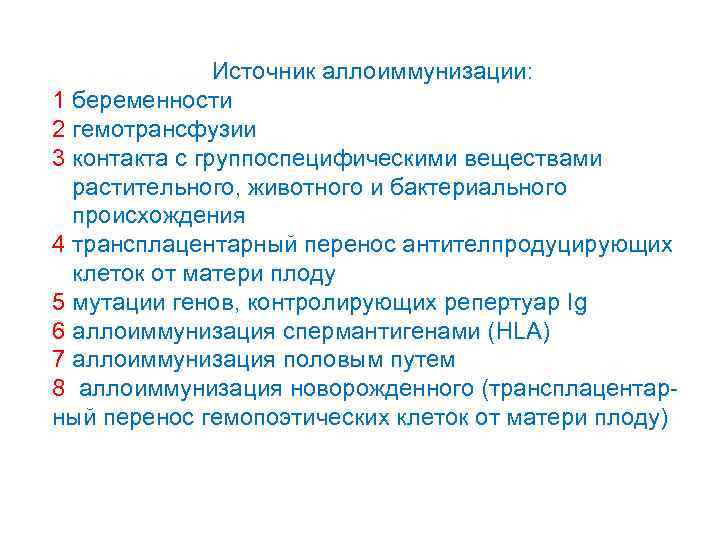 Источник аллоиммунизации:
1 беременности
2 гемотрансфузии
3 контакта с группоспецифическими веществами растительного, животного и бактериального происхождения
4 трансплацентарный перенос антителпродуцирующих клеток от матери плоду
5 мутации генов, контролирующих репертуар Ig
6 аллоиммунизация спермантигенами (HLA)
7 аллоиммунизация половым путем
8 аллоиммунизация новорожденного (трансплацентарный перенос гемопоэтических клеток от матери плоду)